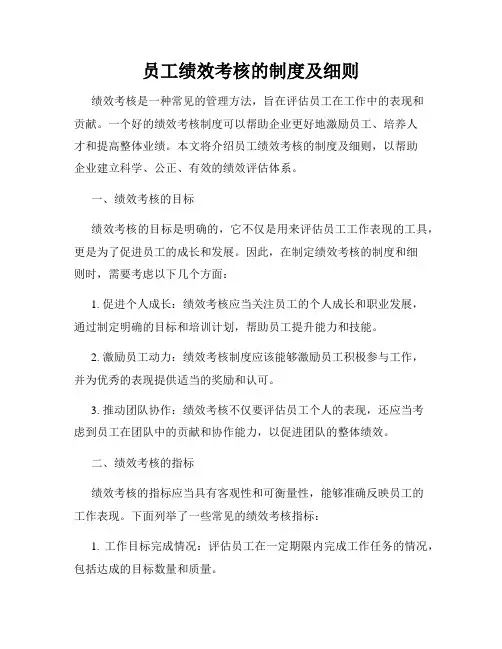 员工绩效考核的制度及细则

绩效考核是一种常见的管理方法，旨在评估员工在工作中的表现和贡献。一个好的绩效考核制度可以帮助企业更好地激励员工、培养人才和提高整体业绩。本文将介绍员工绩效考核的制度及细则，以帮助企业建立科学、公正、有效的绩效评估体系。

一、绩效考核的目标

绩效考核的目标是明确的，它不仅是用来评估员工工作表现的工具，更是为了促进员工的成长和发展。因此，在制定绩效考核的制度和细则时，需要考虑以下几个方面：

1. 促进个人成长：绩效考核应当关注员工的个人成长和职业发展，通过制定明确的目标和培训计划，帮助员工提升能力和技能。

2. 激励员工动力：绩效考核制度应该能够激励员工积极参与工作，并为优秀的表现提供适当的奖励和认可。

3. 推动团队协作：绩效考核不仅要评估员工个人的表现，还应当考虑到员工在团队中的贡献和协作能力，以促进团队的整体绩效。

二、绩效考核的指标

绩效考核的指标应当具有客观性和可衡量性，能够准确反映员工的工作表现。下面列举了一些常见的绩效考核指标：

1. 工作目标完成情况：评估员工在一定期限内完成工作任务的情况，包括达成的目标数量和质量。